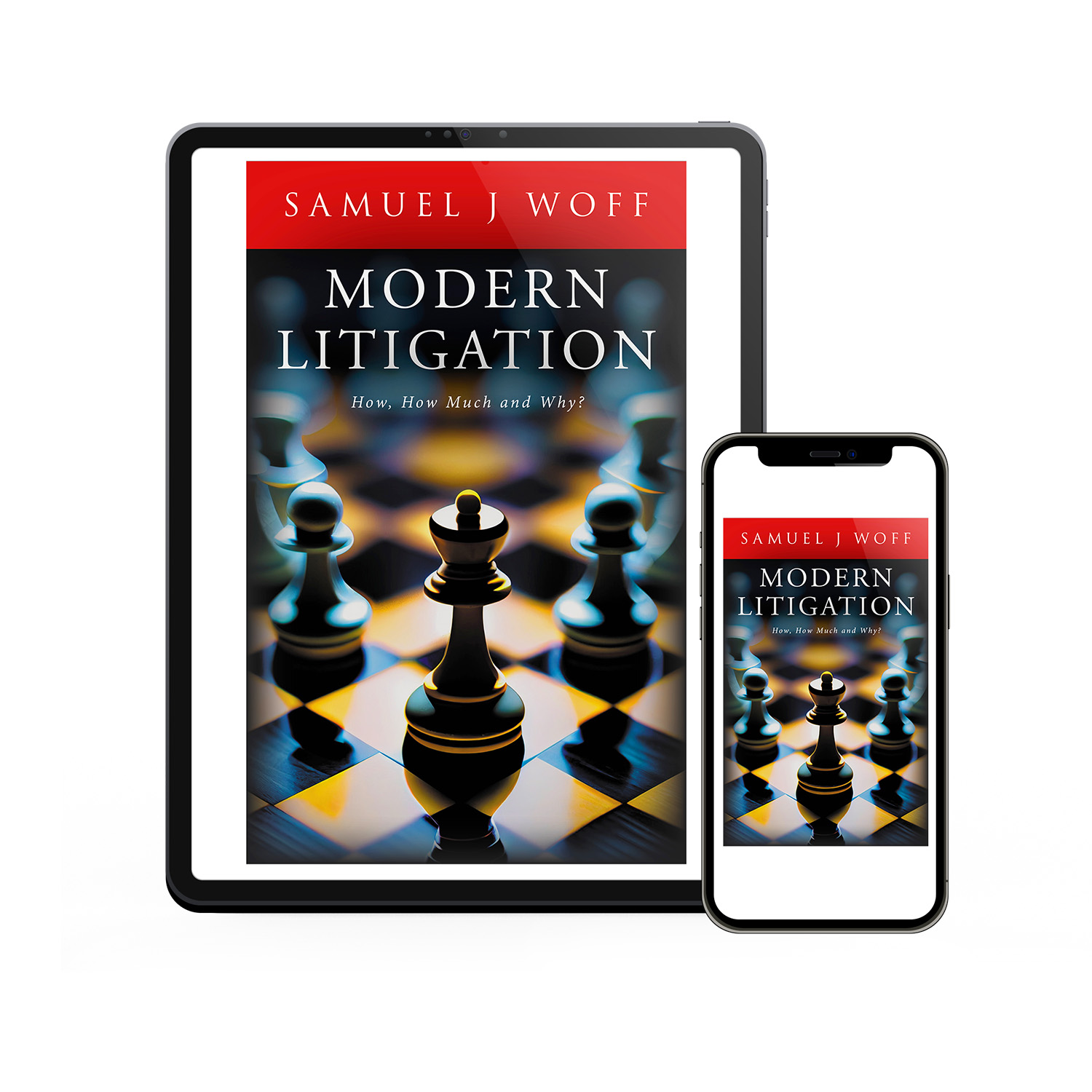 SAMUEL J WOFF

MODERN LITIGATION

How, How Much and Why?

SAMUEL J WOFF

MODERN LITIGATION

How, How Much and Why?